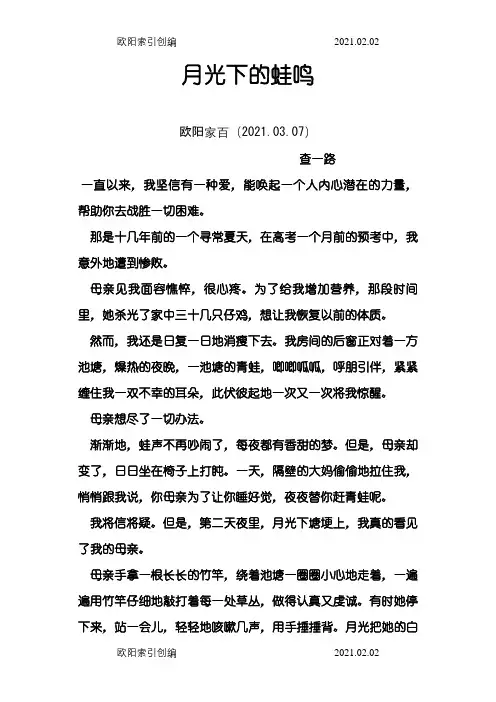 欧阳索引创编 2021.02.02

月光下的蛙鸣

欧阳家百（2021.03.07）

查一路

一直以来，我坚信有一种爱，能唤起一个人内心潜在的力量，帮助你去战胜一切困难。

那是十几年前的一个寻常夏天，在高考一个月前的预考中，我意外地遭到惨败。

母亲见我面容憔悴，很心疼。为了给我增加营养，那段时间里，她杀光了家中三十几只仔鸡，想让我恢复以前的体质。

然而，我还是日复一日地消瘦下去。我房间的后窗正对着一方池塘，燥热的夜晚，一池塘的青蛙，唧唧呱呱，呼朋引伴，紧紧缠住我一双不幸的耳朵，此伏彼起地一次又一次将我惊醒。

母亲想尽了一切办法。

渐渐地，蛙声不再吵闹了，每夜都有香甜的梦。但是，母亲却变了，日日坐在椅子上打盹。一天，隔壁的大妈偷偷地拉住我，悄悄跟我说，你母亲为了让你睡好觉，夜夜替你赶青蛙呢。

我将信将疑。但是，第二天夜里，月光下塘埂上，我真的看见了我的母亲。

母亲手拿一根长长的竹竿，绕着池塘一圈圈小心地走着，一遍遍用竹竿仔细地敲打着每一处草丛，做得认真又虔诚。有时她停下来，站一会儿，轻轻地咳嗽几声，用手捶捶背。月光把她的白

欧阳索引创编 2021.02.02